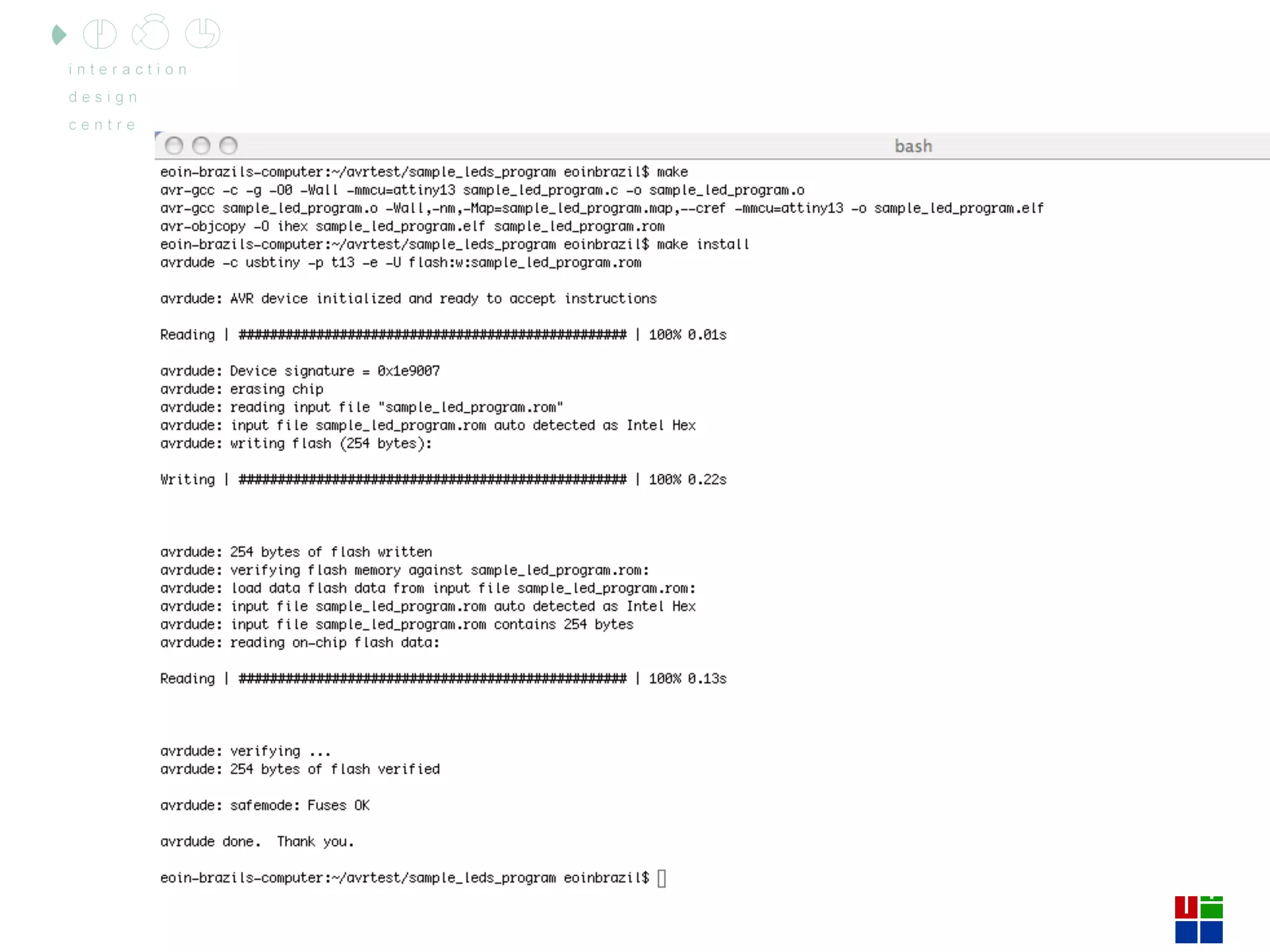 interaction
design
centre

bash

eoin-brazils-computer:~/avrtest/sample_leds_program eoinbrazil$ make
avr-gcc -c -g -O0 -Wall -mmcu=attiny13 sample_led_program.c -o sample_led_program.o
avr-gcc sample_led_program.o -Wall,-nm,-Map=sample_led_program.map,--cref -mmcu=attiny13 -o sample_led_program.elf
avr-objcopy -O ihex sample_led_program.elf sample_led_program.rom
eoin-brazils-computer:~/avrtest/sample_leds_program eoinbrazil$ make install
avrdude -c usbtiny -p t13 -e -U flash:w:sample_led_program.rom

avrdude: AVR device initialized and ready to accept instructions

Reading | ################################################## | 100% 0.01s

avrdude: Device signature = 0x1e9007
avrdude: erasing chip
avrdude: reading input file "sample_led_program.rom"
avrdude: input file sample_led_program.rom auto detected as Intel Hex
avrdude: writing flash (254 bytes):

Writing | ################################################## | 100% 0.22s

avrdude: 254 bytes of flash written
avrdude: verifying flash memory against sample_led_program.rom:
avrdude: load data flash data from input file sample_led_program.rom:
avrdude: input file sample_led_program.rom auto detected as Intel Hex
avrdude: input file sample_led_program.rom contains 254 bytes
avrdude: reading on-chip flash data:

Reading | ################################################## | 100% 0.13s

avrdude: verifying ...
avrdude: 254 bytes of flash verified

avrdude: safemode: Fuses OK

avrdude done.  Thank you.

eoin-brazils-computer:~/avrtest/sample_leds_program eoinbrazil$